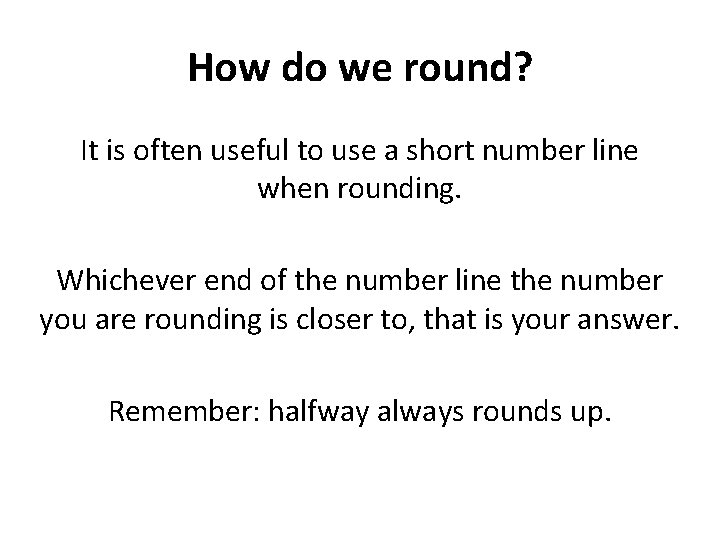 How do we round?

It is often useful to use a short number line when rounding.

Whichever end of the number line the number you are rounding is closer to, that is your answer.

Remember: halfway always rounds up.